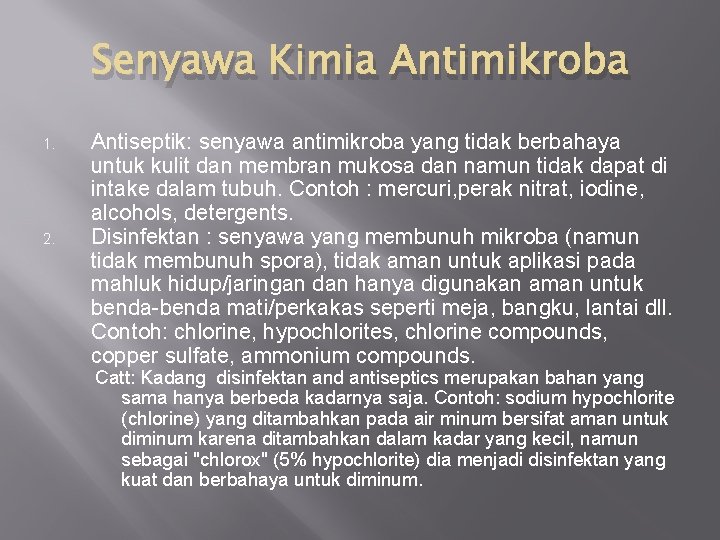 Senyawa Kimia Antimikroba

1. Antiseptik: senyawa antimikroba yang tidak berbahaya untuk kulit dan membran mukosa dan namun tidak dapat di intake dalam tubuh. Contoh : mercuri,perak nitrat, iodine, alcohols, detergents.
2. Disinfektan : senyawa yang membunuh mikroba (namun tidak membunuh spora), tidak aman untuk aplikasi pada mahluk hidup/jaringan dan hanya digunakan aman untuk benda-benda mati/perkakas seperti meja, bangku, lantai dll. Contoh: chlorine, hypochlorites, chlorine compounds, copper sulfate, ammonium compounds.

Catt: Kadang disinfektan and antiseptics merupakan bahan yang sama hanya berbeda kadarnya saja. Contoh: sodium hypochlorite (chlorine) yang ditambahkan pada air minum bersifat aman untuk diminum karena ditambahkan dalam kadar yang kecil, namun sebagai "chlorox" (5% hypochlorite) dia menjadi disinfektan yang kuat dan berbahaya untuk diminum.